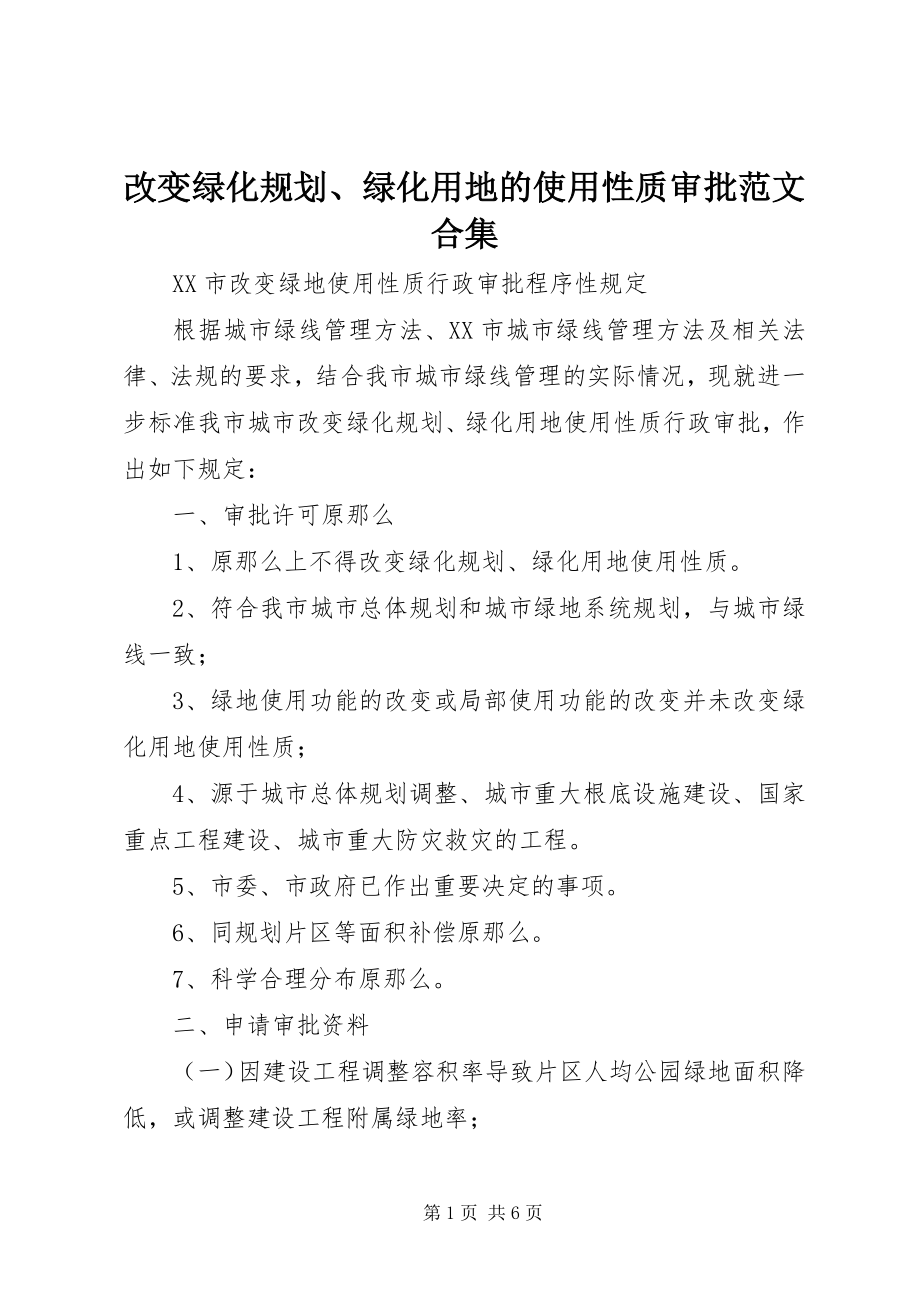 改变绿化规划、绿化用地的使用性质审批范文合集

XX 市改变绿地使用性质行政审批程序性规定

根据城市绿线管理方法、XX 市城市绿线管理方法及相关法律、法规的要求，结合我市城市绿线管理的实际情况，现就进一步标准我市城市改变绿化规划、绿化用地使用性质行政审批，作出如下规定：

一、审批许可原那么

1、原那么上不得改变绿化规划、绿化用地使用性质。

2、符合我市城市总体规划和城市绿地系统规划，与城市绿线一致；

3、绿地使用功能的改变或局部使用功能的改变并未改变绿化用地使用性质；

4、源于城市总体规划调整、城市重大根底设施建设、国家重点工程建设、城市重大防灾救灾的工程。

5、市委、市政府已作出重要决定的事项。

6、同规划片区等面积补偿原那么。

7、科学合理分布原那么。

二、申请审批资料

（一）因建设工程调整容积率导致片区人均公园绿地面积降低，或调整建设工程附属绿地率；

第 1 页 共 6 页